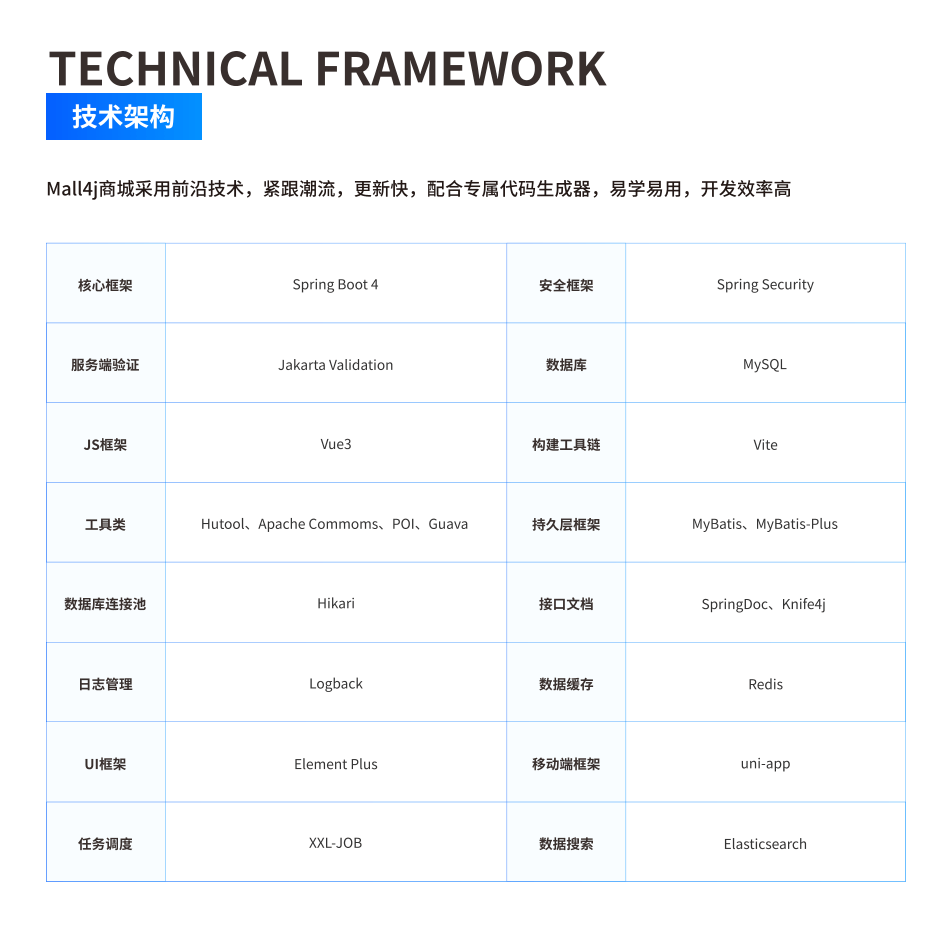 TECHNICAL FRAMEWORK

技术架构

Mall4j商城采用前沿技术，紧跟潮流，更新快，配合专属代码生成器，易学易用，开发效率高

| 核心框架 | Spring Boot 4 | 安全框架 | Spring Security |
|---|---|---|---|
| 服务端验证 | Jakarta Validation | 数据库 | MySQL |
| JS框架 | Vue3 | 构建工具链 | Vite |
| 工具类 | Hutool、Apache Commoms、POI、Guava | 持久层框架 | MyBatis、MyBatis-Plus |
| 数据库连接池 | Hikari | 接口文档 | SpringDoc、Knife4j |
| 日志管理 | Logback | 数据缓存 | Redis |
| UI框架 | Element Plus | 移动端框架 | uni-app |
| 任务调度 | XXL-JOB | 数据搜索 | Elasticsearch |